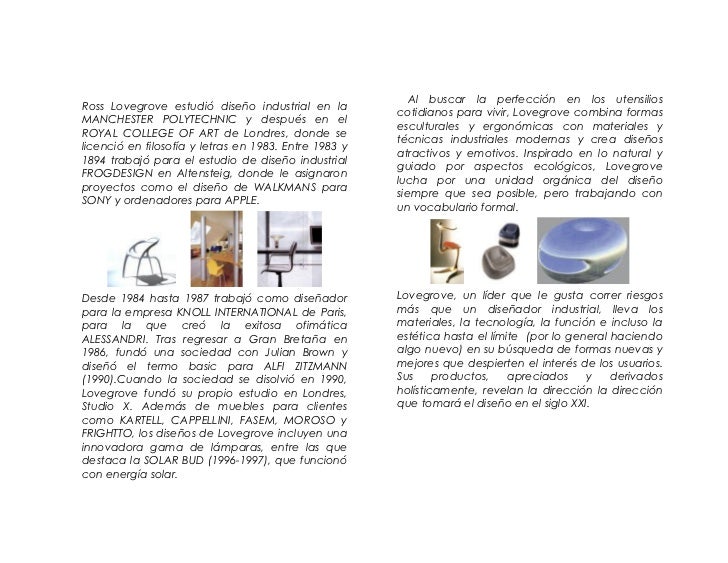 Ross Lovegrove estudió diseño industrial en la MANCHESTER POLYTECHNIC y después en el ROYAL COLLEGE OF ART de Londres, donde se licenció en filosofía y letras en 1983. Entre 1983 y 1894 trabajó para el estudio de diseño industrial FROGDESIGN en Altensteig, donde le asignaron proyectos como el diseño de WALKMANS para SONY y ordenadores para APPLE.

Desde 1984 hasta 1987 trabajó como diseñador para la empresa KNOLL INTERNATIONAL de Paris, para la que creó la exitosa ofimática ALESSANDRI. Tras regresar a Gran Bretaña en 1986, fundó una sociedad con Julian Brown y diseñó el termo basic para ALFI ZITZMANN (1990).Cuando la sociedad se disolvió en 1990, Lovegrove fundó su propio estudio en Londres, Studio X. Además de muebles para clientes como KARTELL, CAPPELLINI, FASEM, MOROSO y FRIGHTTO, los diseños de Lovegrove incluyen una innovadora gama de lámparas, entre las que destaca la SOLAR BUD (1996-1997), que funcionó con energía solar.

Al buscar la perfección en los utensilios cotidianos para vivir, Lovegrove combina formas esculturales y ergonómicas con materiales y técnicas industriales modernas y crea diseños atractivos y emotivos. Inspirado en lo natural y guiado por aspectos ecológicos, Lovegrove lucha por una unidad orgánica del diseño siempre que sea posible, pero trabajando con un vocabulario formal.

Lovegrove, un líder que le gusta correr riesgos más que un diseñador industrial, lleva los materiales, la tecnología, la función e incluso la estética hasta el límite (por lo general haciendo algo nuevo) en su búsqueda de formas nuevas y mejores que despierten el interés de los usuarios. Sus productos, apreciados y derivados holísticamente, revelan la dirección la dirección que tomará el diseño en el siglo XXI.